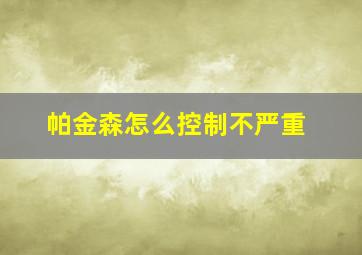 帕金森怎么控制不严重